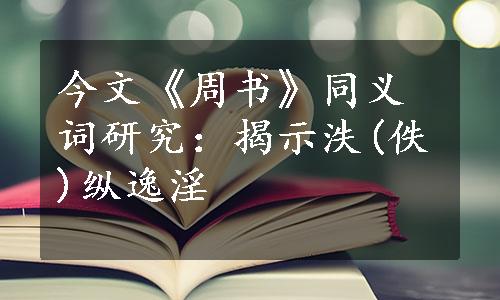 今文《周书》同义词研究：揭示泆(佚)纵逸淫